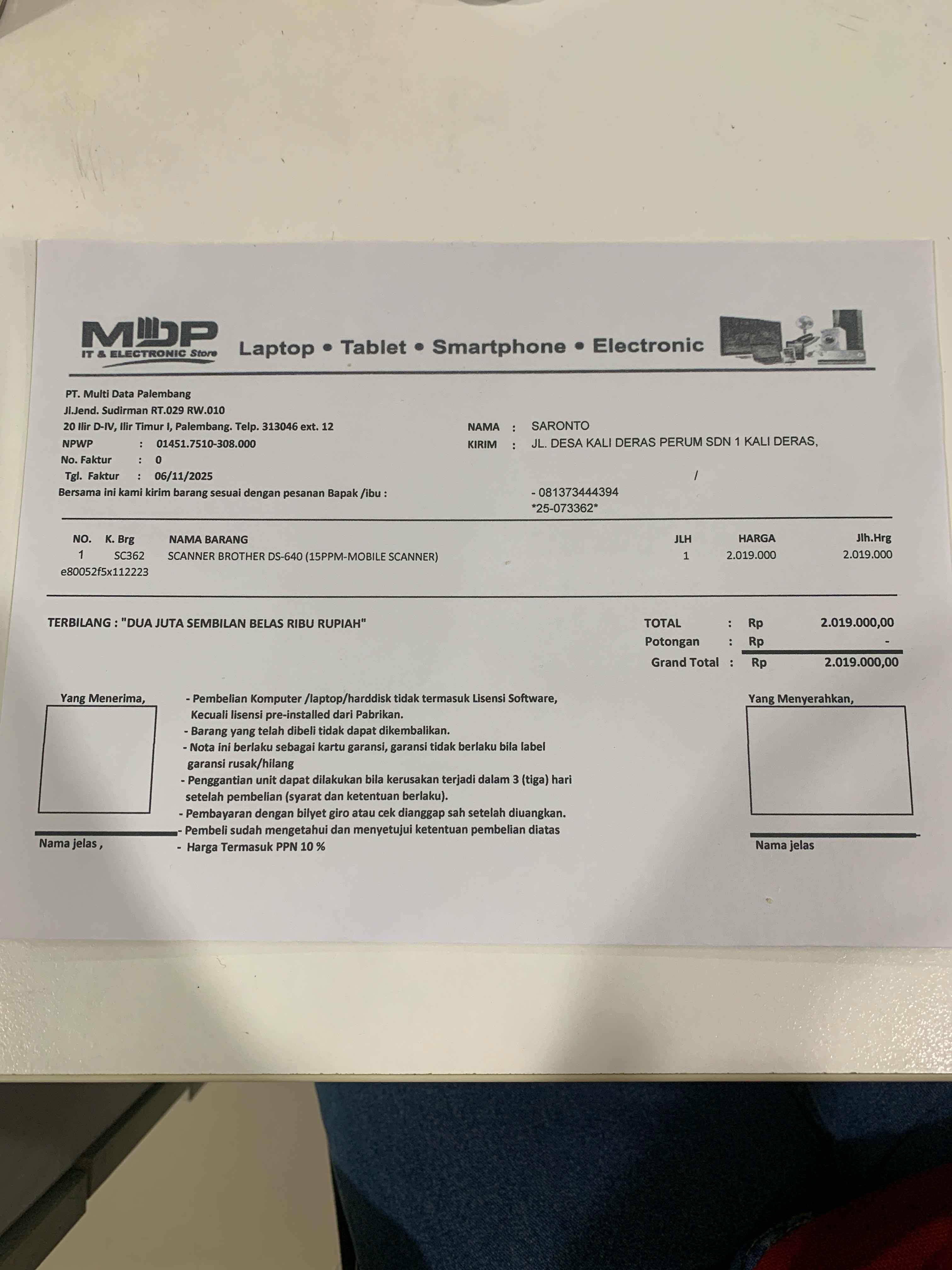 MDP
IT & ELECTRONIC Store
Laptop • Tablet • Smartphone • Electronic

PT. Multi Data Palembang
Jl.Jend. Sudirman RT.029 RW.010
20 Ilir D-IV, Ilir Timur I, Palembang. Telp. 313046 ext. 12
NPWP : 01451.7510-308.000
No. Faktur : 0
Tgl. Faktur : 06/11/2025
Bersama ini kami kirim barang sesuai dengan pesanan Bapak /ibu :

NAMA : SARONTO
KIRIM : JL. DESA KALI DERAS PERUM SDN 1 KALI DERAS,
/
- 081373444394
*25-073362*

| NO. | K. Brg | NAMA BARANG | JLH | HARGA | Jlh.Hrg |
|---|---|---|---|---|---|
| 1 | SC362 | SCANNER BROTHER DS-640 (15PPM-MOBILE SCANNER) | 1 | 2.019.000 | 2.019.000 |

e80052f5x112223

TERBILANG : "DUA JUTA SEMBILAN BELAS RIBU RUPIAH"

TOTAL : Rp 2.019.000,00
Potongan : Rp -
Grand Total : Rp 2.019.000,00

Yang Menerima,

Nama jelas ,

- Pembelian Komputer /laptop/harddisk tidak termasuk Lisensi Software, Kecuali lisensi pre-installed dari Pabrikan.
- Barang yang telah dibeli tidak dapat dikembalikan.
- Nota ini berlaku sebagai kartu garansi, garansi tidak berlaku bila label garansi rusak/hilang
- Penggantian unit dapat dilakukan bila kerusakan terjadi dalam 3 (tiga) hari setelah pembelian (syarat dan ketentuan berlaku).
- Pembayaran dengan bilyet giro atau cek dianggap sah setelah diuangkan.
- Pembeli sudah mengetahui dan menyetujui ketentuan pembelian diatas
- Harga Termasuk PPN 10 %

Yang Menyerahkan,

Nama jelas